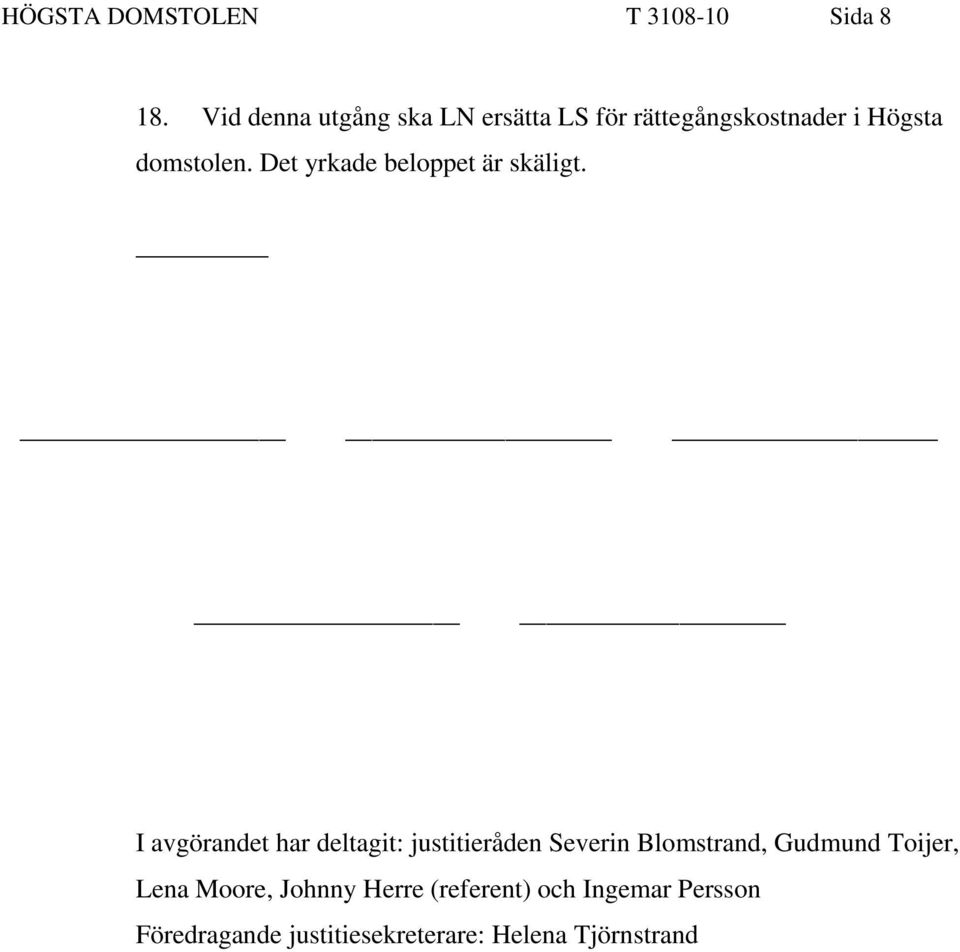 HÖGSTA DOMSTOLEN T 3108-10 Sida 8

18. Vid denna utgång ska LN ersätta LS för rättegångskostnader i Högsta domstolen. Det yrkade beloppet är skäligt.

I avgörandet har deltagit: justitieråden Severin Blomstrand, Gudmund Toijer, Lena Moore, Johnny Herre (referent) och Ingemar Persson

Föredragande justitiesekreterare: Helena Tjörnstrand